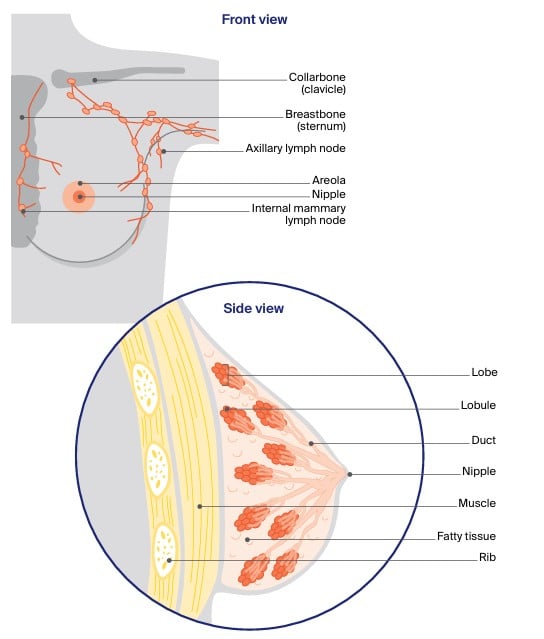 Front view

Collarbone (clavicle)

Breastbone (sternum)

Axillary lymph node

Areola

Nipple

Internal mammary lymph node

Side view

Lobe

Lobule

Duct

Nipple

Muscle

Fatty tissue

Rib